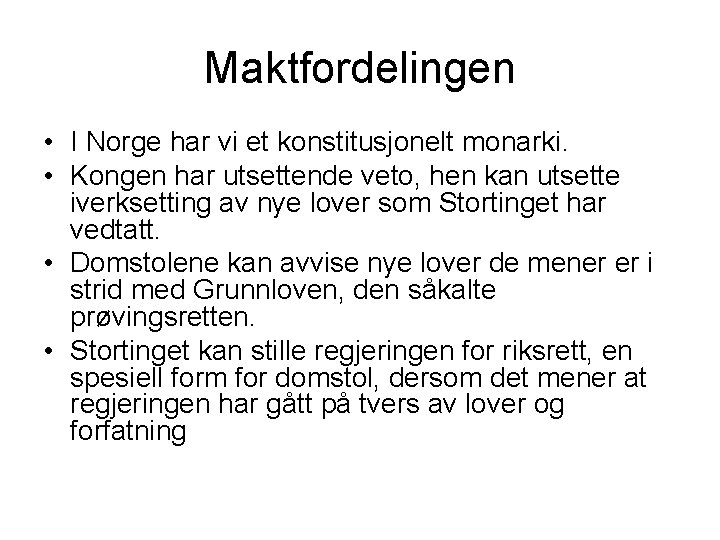 Maktfordelingen

• I Norge har vi et konstitusjonelt monarki.
• Kongen har utsettende veto, hen kan utsette iverksetting av nye lover som Stortinget har vedtatt.
• Domstolene kan avvise nye lover de mener er i strid med Grunnloven, den såkalte prøvingsretten.
• Stortinget kan stille regjeringen for riksrett, en spesiell form for domstol, dersom det mener at regjeringen har gått på tvers av lover og forfatning